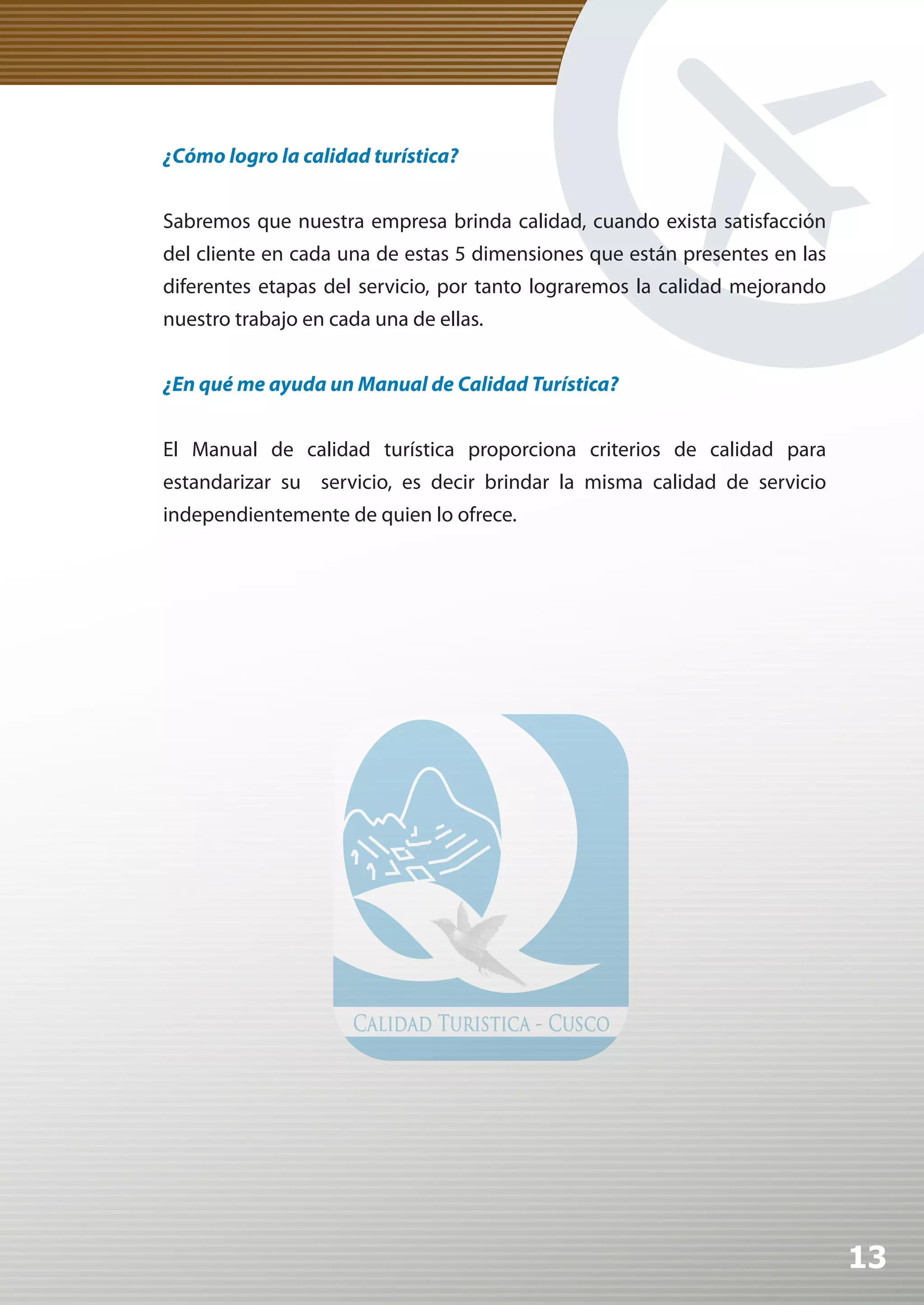 ¿Cómo logro la calidad turística?

Sabremos que nuestra empresa brinda calidad, cuando exista satisfacción del cliente en cada una de estas 5 dimensiones que están presentes en las diferentes etapas del servicio, por tanto lograremos la calidad mejorando nuestro trabajo en cada una de ellas.

¿En qué me ayuda un Manual de Calidad Turística?

El Manual de calidad turística proporciona criterios de calidad para estandarizar su servicio, es decir brindar la misma calidad de servicio independientemente de quien lo ofrece.

CALIDAD TURISTICA - CUSCO

13